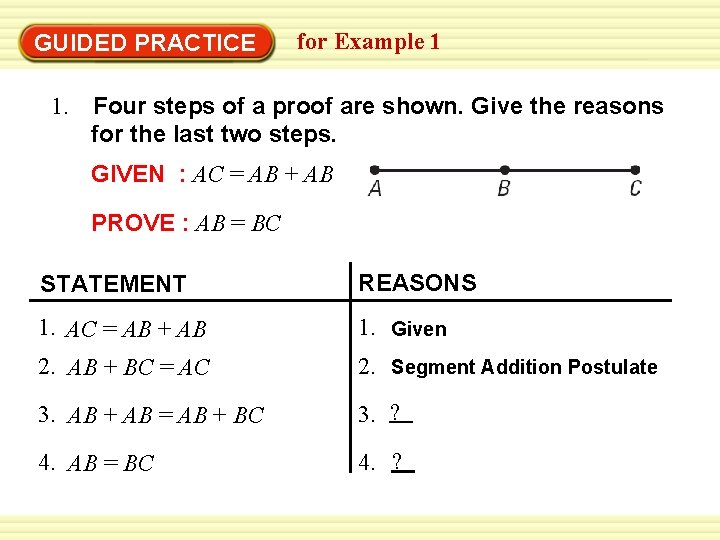 GUIDED PRACTICE for Example 1

1. Four steps of a proof are shown. Give the reasons for the last two steps.

GIVEN : $AC = AB + AB$

A B C

PROVE : $AB = BC$

| STATEMENT | REASONS |
|---|---|
| 1. $AC = AB + AB$ | 1. Given |
| 2. $AB + BC = AC$ | 2. Segment Addition Postulate |
| 3. $AB + AB = AB + BC$ | 3. ? |
| 4. $AB = BC$ | 4. ? |